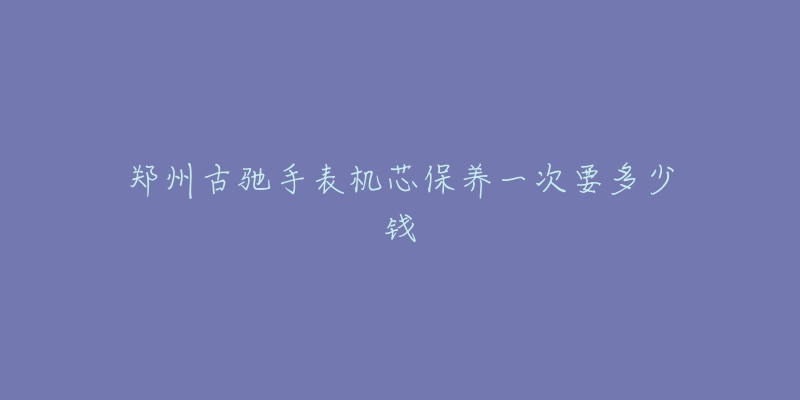 郑州古驰手表机芯保养一次要多少钱